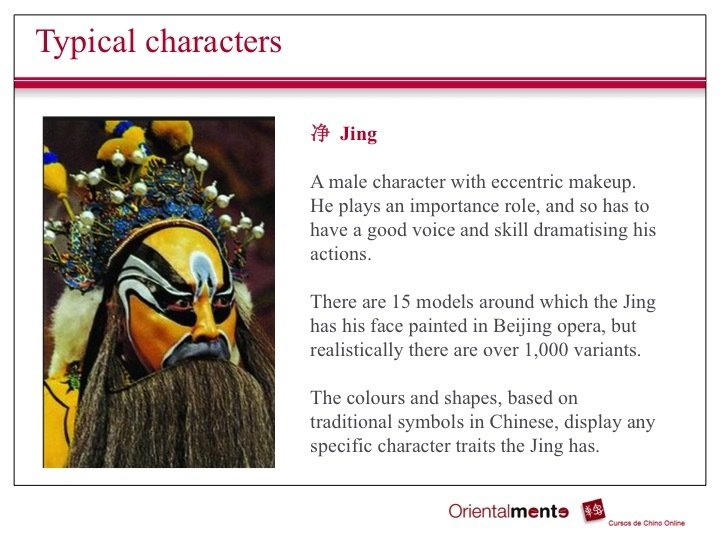 Typical characters

净 Jing

A male character with eccentric makeup. He plays an importance role, and so has to have a good voice and skill dramatising his actions.

There are 15 models around which the Jing has his face painted in Beijing opera, but realistically there are over 1,000 variants.

The colours and shapes, based on traditional symbols in Chinese, display any specific character traits the Jing has.

Orientalmente Cursos de Chino Online